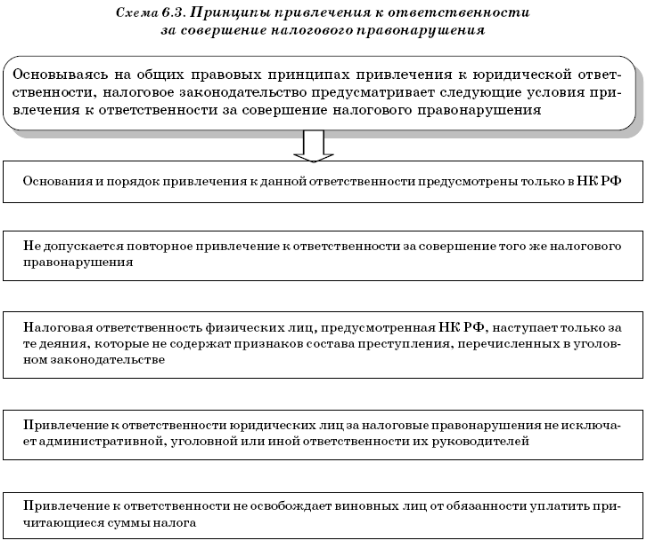 Схема 6.3. Принципы привлечения к ответственности за совершение налогового правонарушения

Основываясь на общих правовых принципах привлечения к юридической ответственности, налоговое законодательство предусматривает следующие условия привлечения к ответственности за совершение налогового правонарушения

Основания и порядок привлечения к данной ответственности предусмотрены только в НК РФ

Не допускается повторное привлечение к ответственности за совершение того же налогового правонарушения

Налоговая ответственность физических лиц, предусмотренная НК РФ, наступает только за те деяния, которые не содержат признаков состава преступления, перечисленных в уголовном законодательстве

Привлечение к ответственности юридических лиц за налоговые правонарушения не исключает административной, уголовной или иной ответственности их руководителей

Привлечение к ответственности не освобождает виновных лиц от обязанности уплатить причитающиеся суммы налога